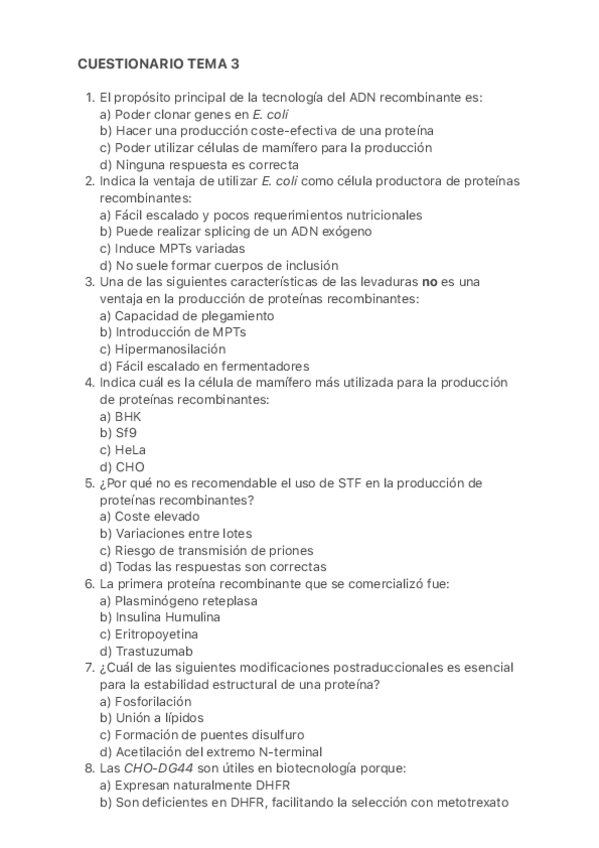 CUESTIONARIO TEMA 3

1. El propósito principal de la tecnología del ADN recombinante es:
a) Poder clonar genes en E. coli
b) Hacer una producción coste-efectiva de una proteína
c) Poder utilizar células de mamífero para la producción
d) Ninguna respuesta es correcta
2. Indica la ventaja de utilizar E. coli como célula productora de proteínas recombinantes:
a) Fácil escalado y pocos requerimientos nutricionales
b) Puede realizar splicing de un ADN exógeno
c) Induce MPTs variadas
d) No suele formar cuerpos de inclusión
3. Una de las siguientes características de las levaduras no es una ventaja en la producción de proteínas recombinantes:
a) Capacidad de plegamiento
b) Introducción de MPTs
c) Hipermanosilación
d) Fácil escalado en fermentadores
4. Indica cuál es la célula de mamífero más utilizada para la producción de proteínas recombinantes:
a) BHK
b) Sf9
c) HeLa
d) CHO
5. ¿Por qué no es recomendable el uso de STF en la producción de proteínas recombinantes?
a) Coste elevado
b) Variaciones entre lotes
c) Riesgo de transmisión de priones
d) Todas las respuestas son correctas
6. La primera proteína recombinante que se comercializó fue:
a) Plasminógeno reteplasa
b) Insulina Humulina
c) Eritropoyetina
d) Trastuzumab
7. ¿Cuál de las siguientes modificaciones postraduccionales es esencial para la estabilidad estructural de una proteína?
a) Fosforilación
b) Unión a lípidos
c) Formación de puentes disulfuro
d) Acetilación del extremo N-terminal
8. Las CHO-DG44 son útiles en biotecnología porque:
a) Expresan naturalmente DHFR
b) Son deficientes en DHFR, facilitando la selección con metotrexato